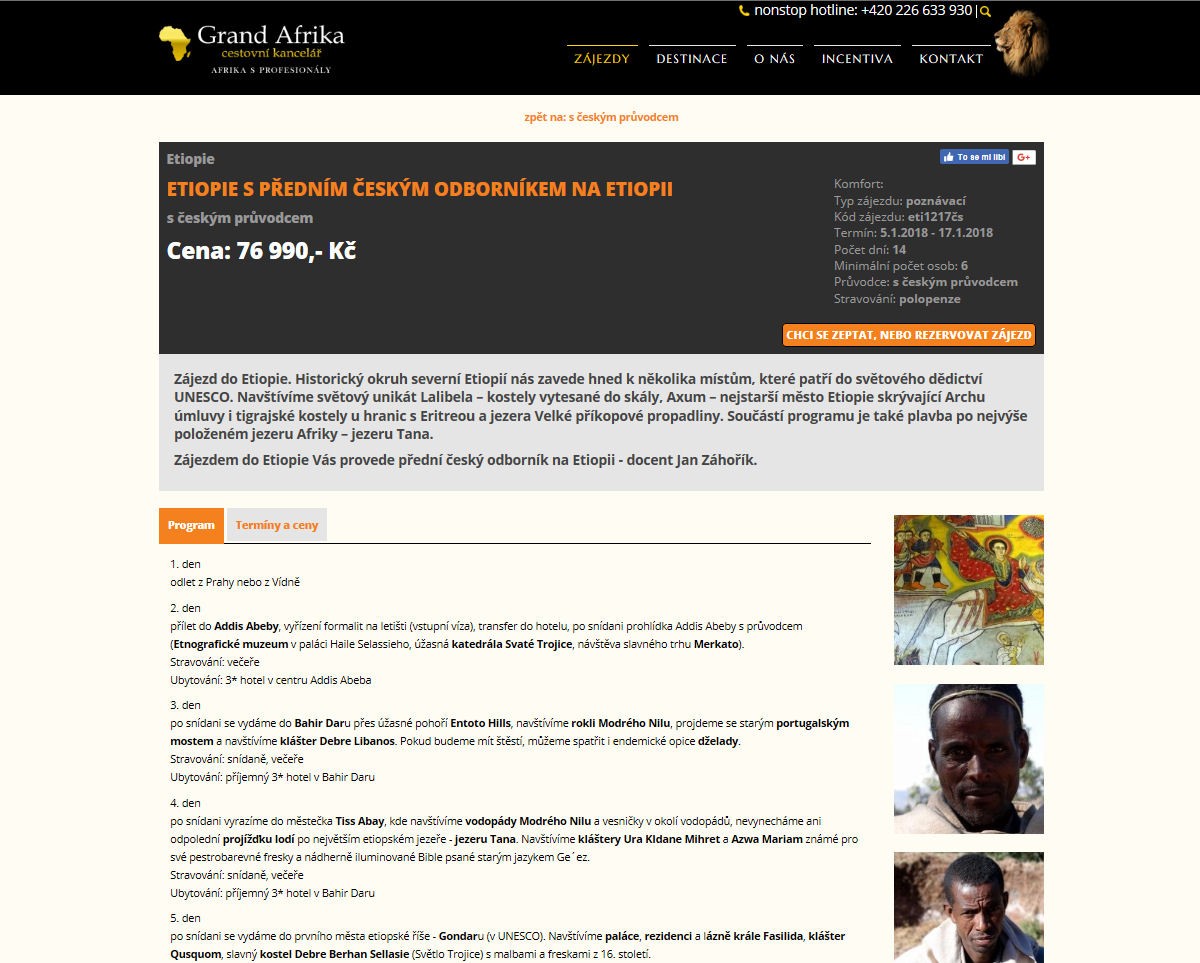 nonstop hotline: +420 226 633 930 |

Grand Afrika
cestovní kancelář
AFRIKA S PROFESIONÁLY

ZÁJEZDY DESTINACE O NÁS INCENTIVA KONTAKT

zpět na: s českým průvodcem

Etiopie

To se mi líbí G+

ETIOPIE S PŘEDNÍM ČESKÝM ODBORNÍKEM NA ETIOPII

s českým průvodcem

Cena: 76 990,- Kč

Komfort:
Typ zájezdu: poznávací
Kód zájezdu: eti1217čs
Termín: 5.1.2018 - 17.1.2018
Počet dní: 14
Minimální počet osob: 6
Průvodce: s českým průvodcem
Stravování: polopenze

CHCI SE ZEPTAT, NEBO REZERVOVAT ZÁJEZD

Zájezd do Etiopie. Historický okruh severní Etiopií nás zavede hned k několika místům, které patří do světového dědictví UNESCO. Navštívíme světový unikát Lalibela – kostely vytesané do skály, Axum – nejstarší město Etiopie skrývající Archu úmluvy i tigrajské kostely u hranic s Eritreou a jezera Velké příkopové propadliny. Součástí programu je také plavba po nejvýše položeném jezeru Afriky – jezeru Tana.

Zájezdem do Etiopie Vás provede přední český odborník na Etiopii - docent Jan Záhořík.

Program Termíny a ceny

1. den
odlet z Prahy nebo z Vídně

2. den
přílet do Addis Abeby, vyřízení formalit na letišti (vstupní víza), transfer do hotelu, po snídani prohlídka Addis Abeby s průvodcem (Etnografické muzeum v paláci Haile Selassieho, úžasná katedrála Svaté Trojice, návštěva slavného trhu Merkato).
Stravování: večeře
Ubytování: 3* hotel v centru Addis Abeba

3. den
po snídani se vydáme do Bahir Daru přes úžasné pohoří Entoto Hills, navštívíme rokli Modrého Nilu, projdeme se starým portugalským mostem a navštívíme klášter Debre Libanos. Pokud budeme mít štěstí, můžeme spatřit i endemické opice dželady.
Stravování: snídaně, večeře
Ubytování: příjemný 3* hotel v Bahir Daru

4. den
po snídani vyrazíme do městečka Tiss Abay, kde navštívíme vodopády Modrého Nilu a vesničky v okolí vodopádů, nevynecháme ani odpolední projížďku lodí po největším etiopském jezeře - jezeru Tana. Navštívíme kláštery Ura Kidane Mihret a Azwa Mariam známé pro své pestrobarevné fresky a nádherně iluminované Bible psané starým jazykem Ge´ez.
Stravování: snídaně, večeře
Ubytování: příjemný 3* hotel v Bahir Daru

5. den
po snídani se vydáme do prvního města etiopské říše - Gondaru (v UNESCO). Navštívíme paláce, rezidenci a lázně krále Fasilida, klášter Qusquom, slavný kostel Debre Berhan Sellasie (Světlo Trojice) s malbami a freskami z 16. století.